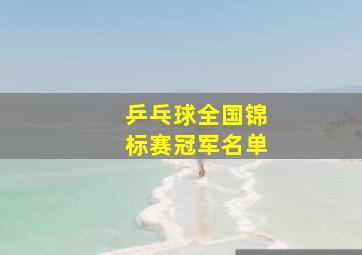 乒乓球全国锦标赛冠军名单